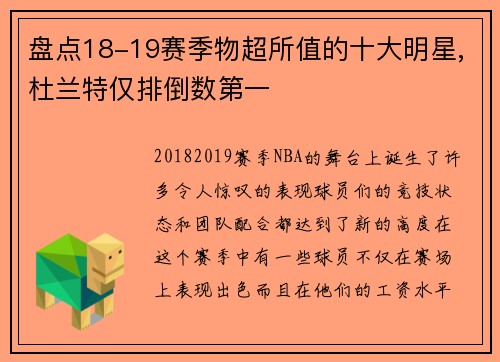 盘点18-19赛季物超所值的十大明星，杜兰特仅排倒数第一

20182019赛季NBA的舞台上诞生了许多令人惊叹的表现球员们的竞技状态和团队配合都达到了新的高度在这个赛季中有一些球员不仅在赛场上表现出色而且在他们的工资水平